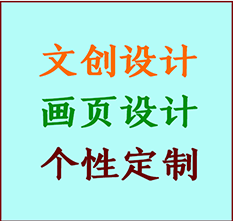 文创设计
画页设计
个性定制